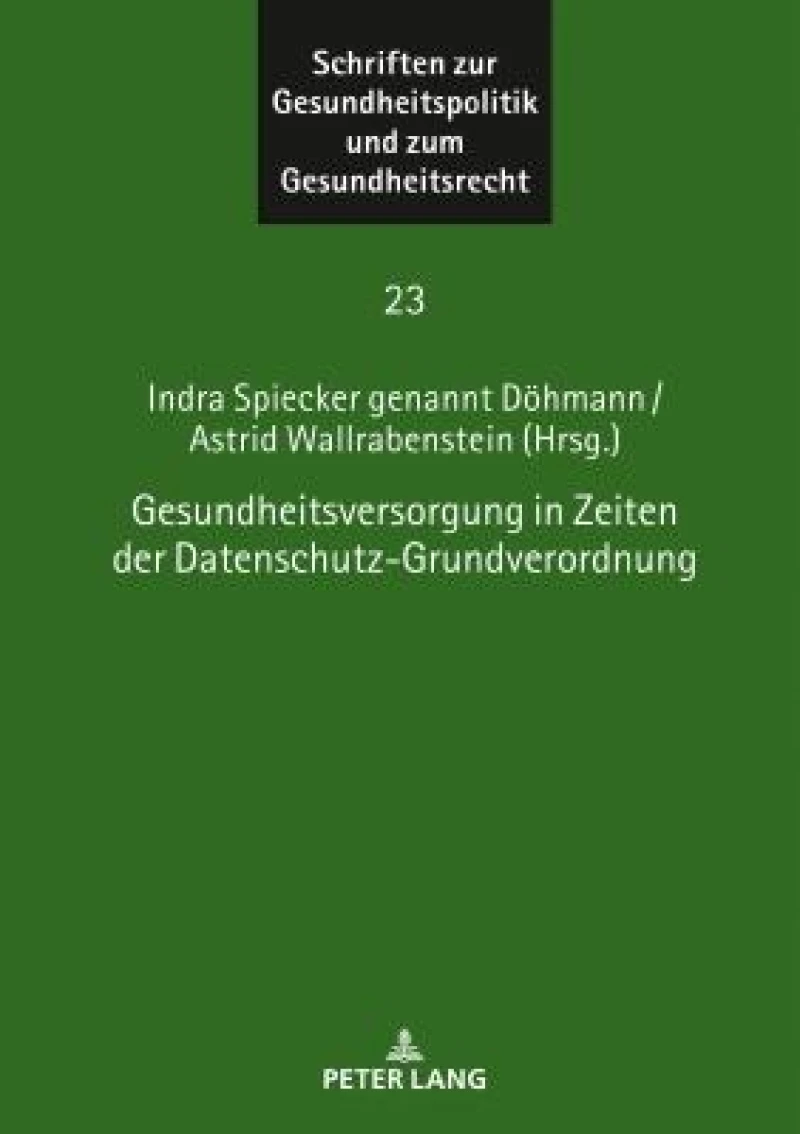 Schriften zur Gesundheitspolitik und zum Gesundheitsrecht

23

Indra Spiecker genannt Döhmann / Astrid Wallrabenstein (Hrsg.)

Gesundheitsversorgung in Zeiten der Datenschutz-Grundverordnung

PETER LANG